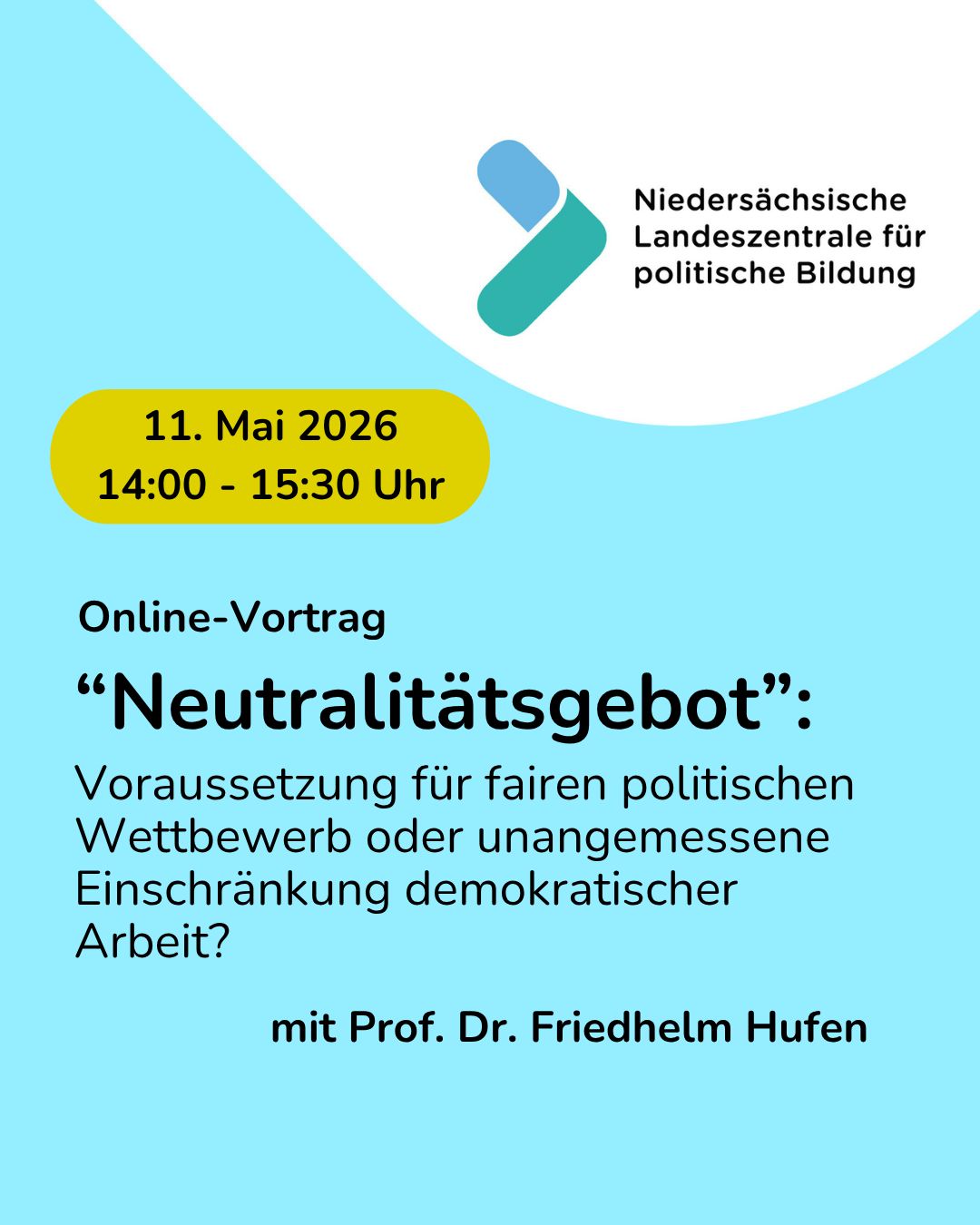 Niedersächsische
Landeszentrale für
politische Bildung

11. Mai 2026
14:00 - 15:30 Uhr

Online-Vortrag

"Neutralitätsgebot":

Voraussetzung für fairen politischen Wettbewerb oder unangemessene Einschränkung demokratischer Arbeit?

mit Prof. Dr. Friedhelm Hufen